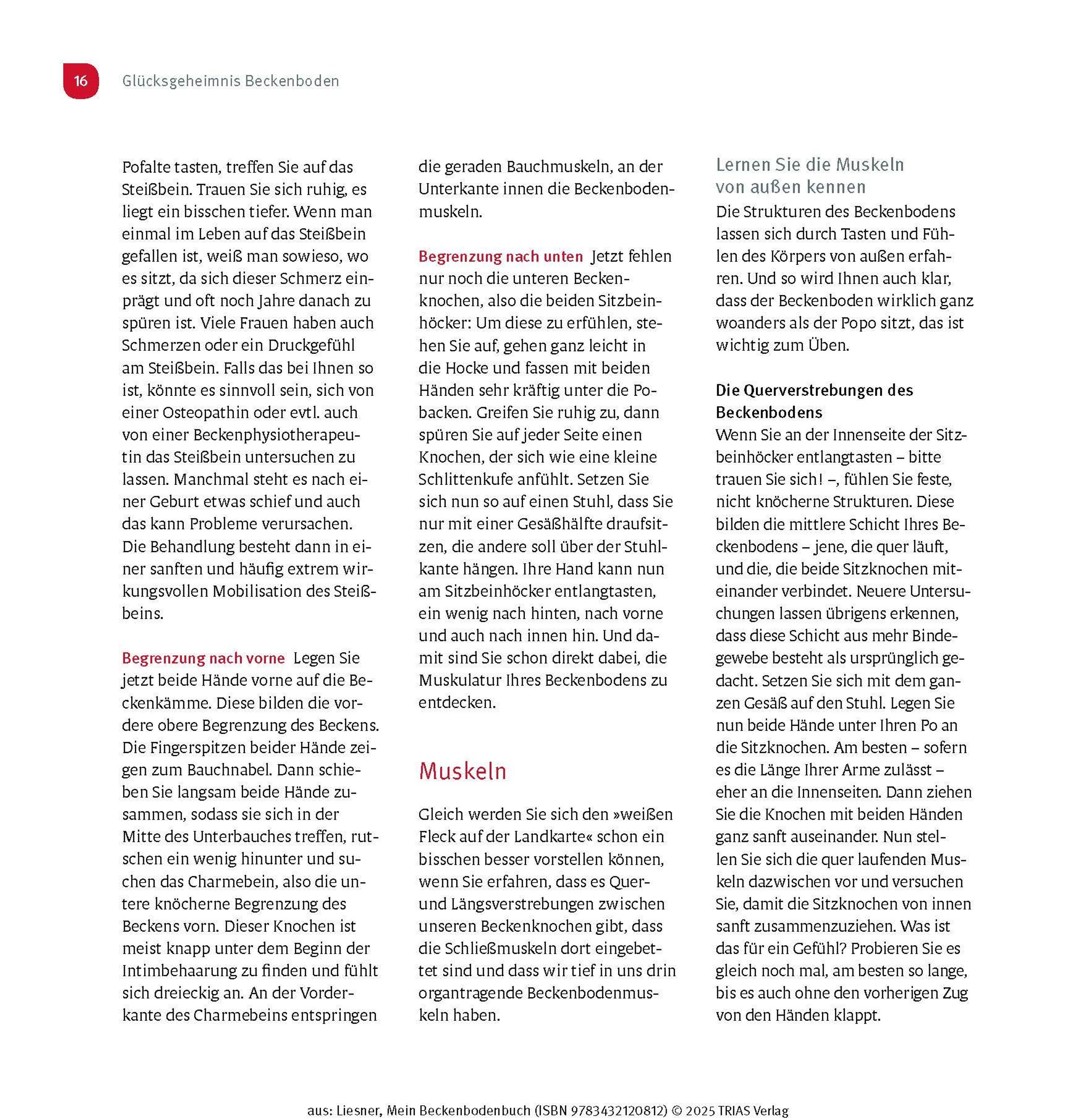 16 Glücksgeheimnis Beckenboden

Pofalte tasten, treffen Sie auf das Steißbein. Trauen Sie sich ruhig, es liegt ein bisschen tiefer. Wenn man einmal im Leben auf das Steißbein gefallen ist, weiß man sowieso, wo es sitzt, da sich dieser Schmerz einprägt und oft noch Jahre danach zu spüren ist. Viele Frauen haben auch Schmerzen oder ein Druckgefühl am Steißbein. Falls das bei Ihnen so ist, könnte es sinnvoll sein, sich von einer Osteopathin oder evtl. auch von einer Beckenphysiotherapeutin das Steißbein untersuchen zu lassen. Manchmal steht es nach einer Geburt etwas schief und auch das kann Probleme verursachen. Die Behandlung besteht dann in einer sanften und häufig extrem wirkungsvollen Mobilisation des Steißbeins.

Begrenzung nach vorne Legen Sie jetzt beide Hände vorne auf die Beckenkämme. Diese bilden die vordere obere Begrenzung des Beckens. Die Fingerspitzen beider Hände zeigen zum Bauchnabel. Dann schieben Sie langsam beide Hände zusammen, sodass sie sich in der Mitte des Unterbauches treffen, rutschen ein wenig hinunter und suchen das Charmebein, also die untere knöcherne Begrenzung des Beckens vorn. Dieser Knochen ist meist knapp unter dem Beginn der Intimbehaarung zu finden und fühlt sich dreieckig an. An der Vorderkante des Charmebeins entspringen die geraden Bauchmuskeln, an der Unterkante innen die Beckenbodenmuskeln.

Begrenzung nach unten Jetzt fehlen nur noch die unteren Beckenknochen, also die beiden Sitzbeinhöcker: Um diese zu erfühlen, stehen Sie auf, gehen ganz leicht in die Hocke und fassen mit beiden Händen sehr kräftig unter die Pobacken. Greifen Sie ruhig zu, dann spüren Sie auf jeder Seite einen Knochen, der sich wie eine kleine Schlittenkufe anfühlt. Setzen Sie sich nun so auf einen Stuhl, dass Sie nur mit einer Gesäßhälfte draufsitzen, die andere soll über der Stuhlkante hängen. Ihre Hand kann nun am Sitzbeinhöcker entlangtasten, ein wenig nach hinten, nach vorne und auch nach innen hin. Und damit sind Sie schon direkt dabei, die Muskulatur Ihres Beckenbodens zu entdecken.

Muskeln

Gleich werden Sie sich den »weißen Fleck auf der Landkarte« schon ein bisschen besser vorstellen können, wenn Sie erfahren, dass es Quer- und Längsverstrebungen zwischen unseren Beckenknochen gibt, dass die Schließmuskeln dort eingebettet sind und dass wir tief in uns drin organtragende Beckenbodenmuskeln haben.

Lernen Sie die Muskeln von außen kennen
Die Strukturen des Beckenbodens lassen sich durch Tasten und Fühlen des Körpers von außen erfahren. Und so wird Ihnen auch klar, dass der Beckenboden wirklich ganz woanders als der Popo sitzt, das ist wichtig zum Üben.

Die Querverstrebungen des Beckenbodens
Wenn Sie an der Innenseite der Sitzbeinhöcker entlangtasten – bitte trauen Sie sich! –, fühlen Sie feste, nicht knöcherne Strukturen. Diese bilden die mittlere Schicht Ihres Beckenbodens – jene, die quer läuft, und die, die beide Sitzknochen miteinander verbindet. Neuere Untersuchungen lassen übrigens erkennen, dass diese Schicht aus mehr Bindegewebe besteht als ursprünglich gedacht. Setzen Sie sich mit dem ganzen Gesäß auf den Stuhl. Legen Sie nun beide Hände unter Ihren Po an die Sitzknochen. Am besten – sofern es die Länge Ihrer Arme zulässt – eher an die Innenseiten. Dann ziehen Sie die Knochen mit beiden Händen ganz sanft auseinander. Nun stellen Sie sich die quer laufenden Muskeln dazwischen vor und versuchen Sie, damit die Sitzknochen von innen sanft zusammenzuziehen. Was ist das für ein Gefühl? Probieren Sie es gleich noch mal, am besten so lange, bis es auch ohne den vorherigen Zug von den Händen klappt.

aus: Liesner, Mein Beckenbodenbuch (ISBN 9783432120812) © 2025 TRIAS Verlag